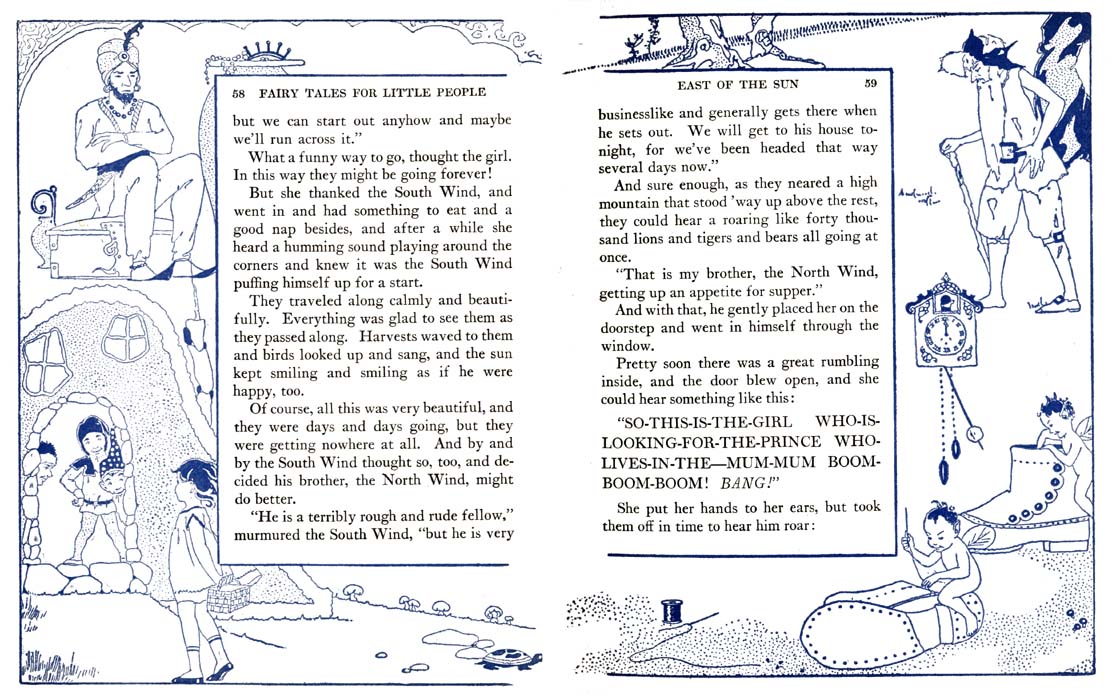 58 FAIRY TALES FOR LITTLE PEOPLE

but we can start out anyhow and maybe we'll run across it."

What a funny way to go, thought the girl. In this way they might be going forever!

But she thanked the South Wind, and went in and had something to eat and a good nap besides, and after a while she heard a humming sound playing around the corners and knew it was the South Wind puffing himself up for a start.

They traveled along calmly and beautifully. Everything was glad to see them as they passed along. Harvests waved to them and birds looked up and sang, and the sun kept smiling and smiling as if he were happy, too.

Of course, all this was very beautiful, and they were days and days going, but they were getting nowhere at all. And by and by the South Wind thought so, too, and decided his brother, the North Wind, might do better.

"He is a terribly rough and rude fellow," murmured the South Wind, "but he is very

EAST OF THE SUN 59

businesslike and generally gets there when he sets out. We will get to his house tonight, for we've been headed that way several days now."

And sure enough, as they neared a high mountain that stood 'way up above the rest, they could hear a roaring like forty thousand lions and tigers and bears all going at once.

"That is my brother, the North Wind, getting up an appetite for supper."

And with that, he gently placed her on the doorstep and went in himself through the window.

Pretty soon there was a great rumbling inside, and the door blew open, and she could hear something like this:

"SO-THIS-IS-THE-GIRL WHO-IS-LOOKING-FOR-THE-PRINCE WHO-LIVES-IN-THE—MUM-MUM BOOM-BOOM-BOOM! BANG!"

She put her hands to her ears, but took them off in time to hear him roar: